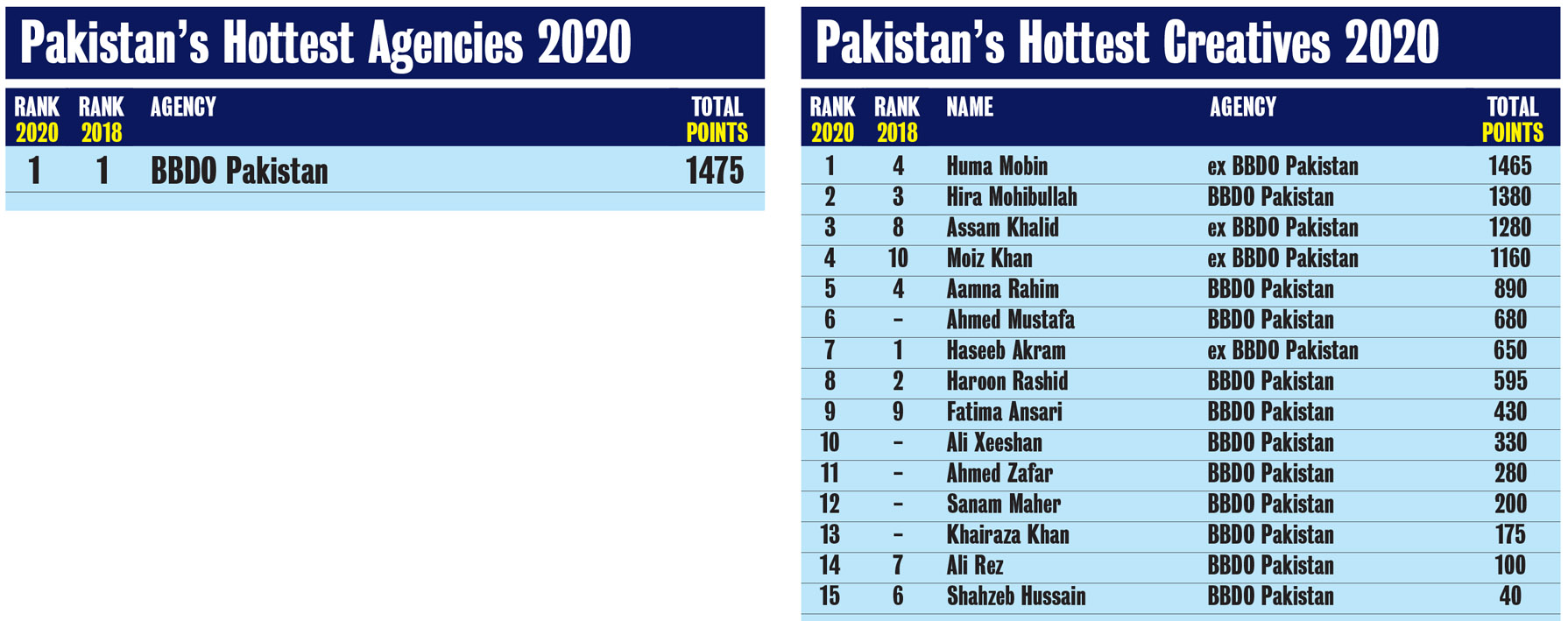 Pakistan's Hottest Agencies 2020

| RANK 2020 | RANK 2018 | AGENCY | TOTAL POINTS |
|---|---|---|---|
| 1 | 1 | BBDO Pakistan | 1475 |

Pakistan's Hottest Creatives 2020

| RANK 2020 | RANK 2018 | NAME | AGENCY | TOTAL POINTS |
|---|---|---|---|---|
| 1 | 4 | Huma Mobin | ex BBDO Pakistan | 1465 |
| 2 | 3 | Hira Mohibullah | BBDO Pakistan | 1380 |
| 3 | 8 | Assam Khalid | ex BBDO Pakistan | 1280 |
| 4 | 10 | Moiz Khan | ex BBDO Pakistan | 1160 |
| 5 | 4 | Aamna Rahim | BBDO Pakistan | 890 |
| 6 | – | Ahmed Mustafa | BBDO Pakistan | 680 |
| 7 | 1 | Haseeb Akram | ex BBDO Pakistan | 650 |
| 8 | 2 | Haroon Rashid | BBDO Pakistan | 595 |
| 9 | 9 | Fatima Ansari | BBDO Pakistan | 430 |
| 10 | – | Ali Xeeshan | BBDO Pakistan | 330 |
| 11 | – | Ahmed Zafar | BBDO Pakistan | 280 |
| 12 | – | Sanam Maher | BBDO Pakistan | 200 |
| 13 | – | Khairaza Khan | BBDO Pakistan | 175 |
| 14 | 7 | Ali Rez | BBDO Pakistan | 100 |
| 15 | 6 | Shahzeb Hussain | BBDO Pakistan | 40 |